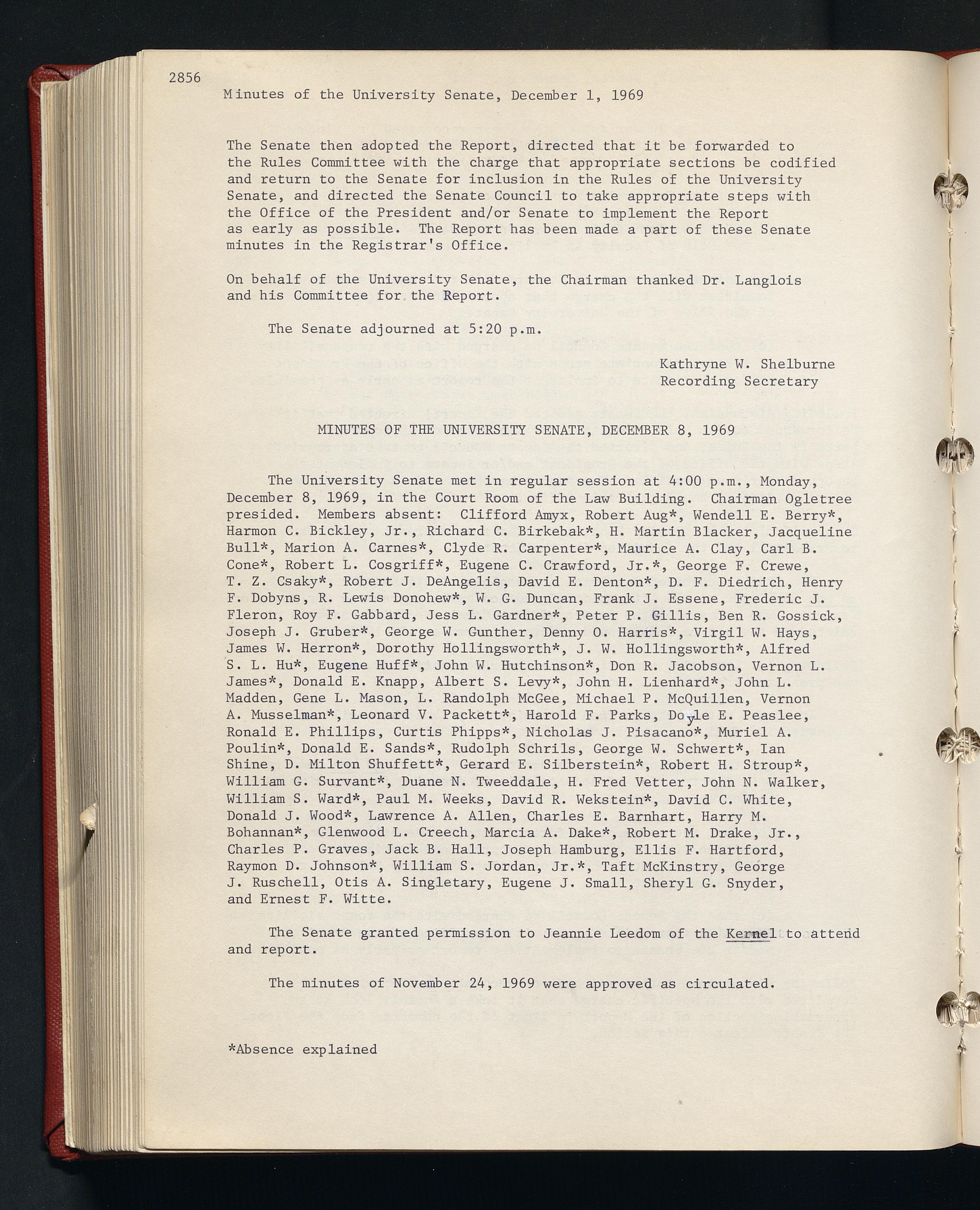 2856
Minutes of the University Senate, December 1, 1969

The Senate then adopted the Report, directed that it be forwarded to the Rules Committee with the charge that appropriate sections be codified and return to the Senate for inclusion in the Rules of the University Senate, and directed the Senate Council to take appropriate steps with the Office of the President and/or Senate to implement the Report as early as possible. The Report has been made a part of these Senate minutes in the Registrar's Office.

On behalf of the University Senate, the Chairman thanked Dr. Langlois and his Committee for the Report.

The Senate adjourned at 5:20 p.m.

Kathryne W. Shelburne
Recording Secretary

MINUTES OF THE UNIVERSITY SENATE, DECEMBER 8, 1969

The University Senate met in regular session at 4:00 p.m., Monday, December 8, 1969, in the Court Room of the Law Building. Chairman Ogletree presided. Members absent: Clifford Amyx, Robert Aug*, Wendell E. Berry*, Harmon C. Bickley, Jr., Richard C. Birkebak*, H. Martin Blacker, Jacqueline Bull*, Marion A. Carnes*, Clyde R. Carpenter*, Maurice A. Clay, Carl B. Cone*, Robert L. Cosgriff*, Eugene C. Crawford, Jr.*, George F. Crewe, T. Z. Csaky*, Robert J. DeAngelis, David E. Denton*, D. F. Diedrich, Henry F. Dobyns, R. Lewis Donohew*, W. G. Duncan, Frank J. Essene, Frederic J. Fleron, Roy F. Gabbard, Jess L. Gardner*, Peter P. Gillis, Ben R. Gossick, Joseph J. Gruber*, George W. Gunther, Denny O. Harris*, Virgil W. Hays, James W. Herron*, Dorothy Hollingsworth*, J. W. Hollingsworth*, Alfred S. L. Hu*, Eugene Huff*, John W. Hutchinson*, Don R. Jacobson, Vernon L. James*, Donald E. Knapp, Albert S. Levy*, John H. Lienhard*, John L. Madden, Gene L. Mason, L. Randolph McGee, Michael P. McQuillen, Vernon A. Musselman*, Leonard V. Packett*, Harold F. Parks, Doyle E. Peaslee, Ronald E. Phillips, Curtis Phipps*, Nicholas J. Pisacano*, Muriel A. Poulin*, Donald E. Sands*, Rudolph Schrils, George W. Schwert*, Ian Shine, D. Milton Shuffett*, Gerard E. Silberstein*, Robert H. Stroup*, William G. Survant*, Duane N. Tweeddale, H. Fred Vetter, John N. Walker, William S. Ward*, Paul M. Weeks, David R. Wekstein*, David C. White, Donald J. Wood*, Lawrence A. Allen, Charles E. Barnhart, Harry M. Bohannan*, Glenwood L. Creech, Marcia A. Dake*, Robert M. Drake, Jr., Charles P. Graves, Jack B. Hall, Joseph Hamburg, Ellis F. Hartford, Raymon D. Johnson*, William S. Jordan, Jr.*, Taft McKinstry, George J. Ruschell, Otis A. Singletary, Eugene J. Small, Sheryl G. Snyder, and Ernest F. Witte.

The Senate granted permission to Jeannie Leedom of the Kernel to attend and report.

The minutes of November 24, 1969 were approved as circulated.

*Absence explained